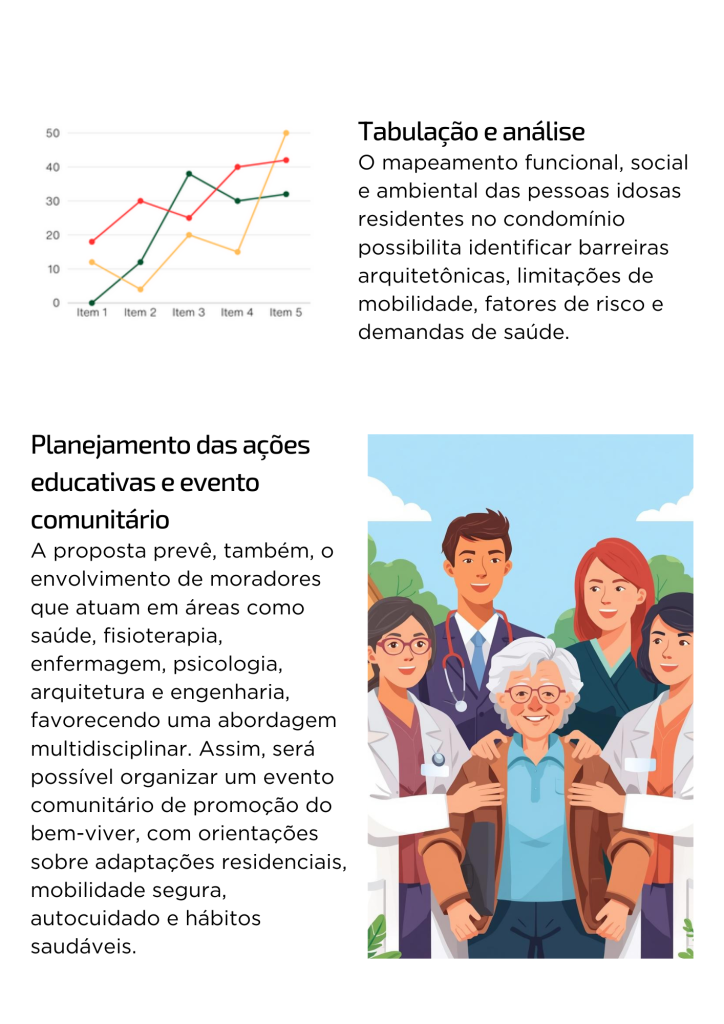 50
40
30
20
10
0
Item 1 Item 2 Item 3 Item 4 Item 5

Tabulação e análise
O mapeamento funcional, social e ambiental das pessoas idosas residentes no condomínio possibilita identificar barreiras arquitetônicas, limitações de mobilidade, fatores de risco e demandas de saúde.

Planejamento das ações educativas e evento comunitário
A proposta prevê, também, o envolvimento de moradores que atuam em áreas como saúde, fisioterapia, enfermagem, psicologia, arquitetura e engenharia, favorecendo uma abordagem multidisciplinar. Assim, será possível organizar um evento comunitário de promoção do bem-viver, com orientações sobre adaptações residenciais, mobilidade segura, autocuidado e hábitos saudáveis.